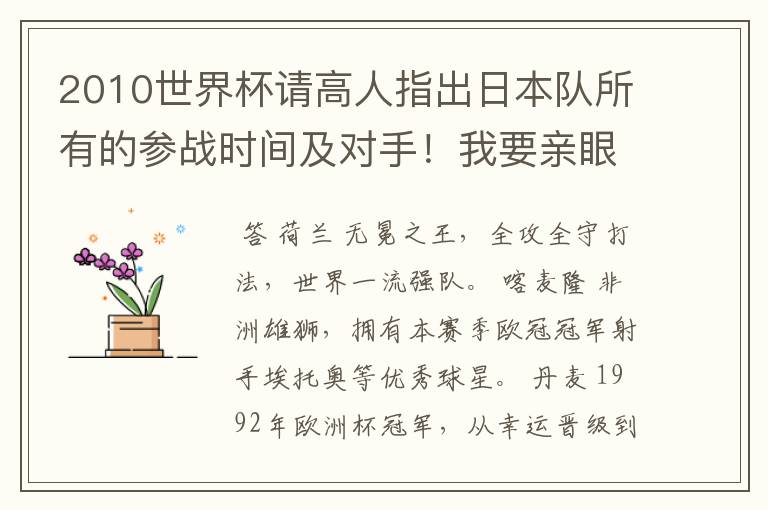 2010世界杯请高人指出日本队所有的参战时间及对手！我要亲眼

答 荷兰 无冕之王，全攻全守打法，世界一流强队。 喀麦隆 非洲雄狮，拥有本赛季欧冠冠军射手埃托奥等优秀球星。 丹麦 1992年欧洲杯冠军，从幸运晋级到